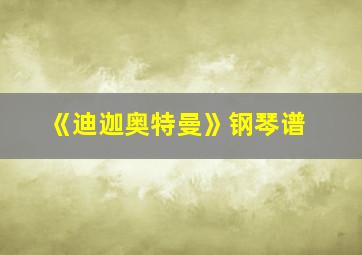 《迪迦奥特曼》钢琴谱